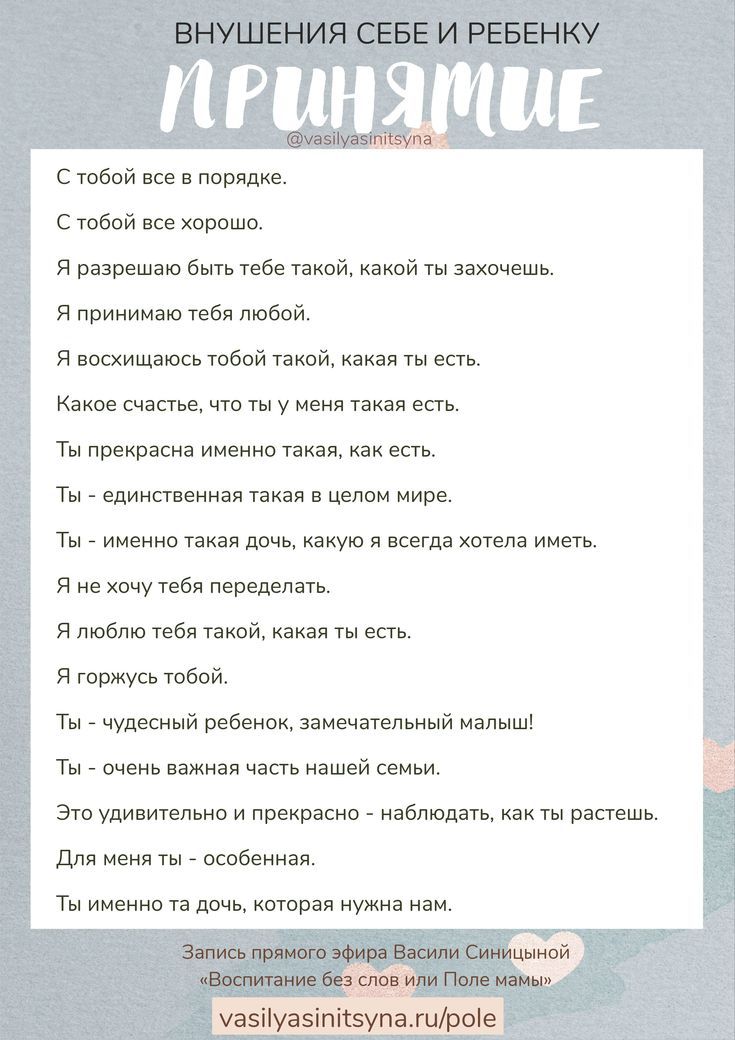 ВНУШЕНИЯ СЕБЕ И РЕБЕНКУ

ПРИНЯТИЕ

@vasilyasinitsyna

С тобой все в порядке.

С тобой все хорошо.

Я разрешаю быть тебе такой, какой ты захочешь.

Я принимаю тебя любой.

Я восхищаюсь тобой такой, какая ты есть.

Какое счастье, что ты у меня такая есть.

Ты прекрасна именно такая, как есть.

Ты - единственная такая в целом мире.

Ты - именно такая дочь, какую я всегда хотела иметь.

Я не хочу тебя переделать.

Я люблю тебя такой, какая ты есть.

Я горжусь тобой.

Ты - чудесный ребенок, замечательный малыш!

Ты - очень важная часть нашей семьи.

Это удивительно и прекрасно - наблюдать, как ты растешь.

Для меня ты - особенная.

Ты именно та дочь, которая нужна нам.

Запись прямого эфира Васили Синицыной «Воспитание без слов или Поле мамы»

vasilyasinitsyna.ru/pole